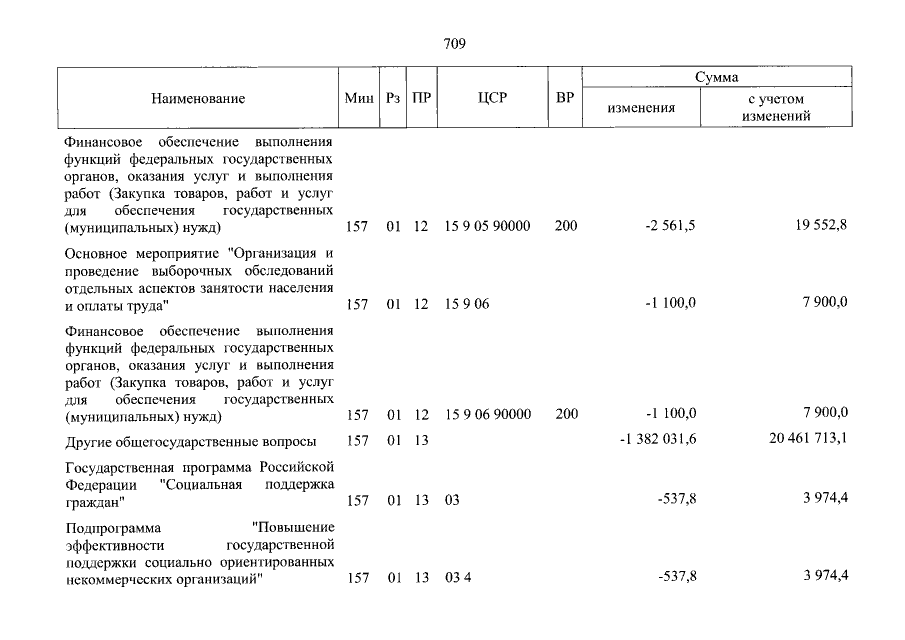 709

| Наименование | Мин | Рз | ПР | ЦСР | ВР | Сумма изменения | Сумма с учетом изменений |
|---|---|---|---|---|---|---|---|
| Финансовое обеспечение выполнения функций федеральных государственных органов, оказания услуг и выполнения работ (Закупка товаров, работ и услуг для обеспечения государственных (муниципальных) нужд) | 157 | 01 | 12 | 15 9 05 90000 | 200 | -2 561,5 | 19 552,8 |
| Основное мероприятие "Организация и проведение выборочных обследований отдельных аспектов занятости населения и оплаты труда" | 157 | 01 | 12 | 15 9 06 | | -1 100,0 | 7 900,0 |
| Финансовое обеспечение выполнения функций федеральных государственных органов, оказания услуг и выполнения работ (Закупка товаров, работ и услуг для обеспечения государственных (муниципальных) нужд) | 157 | 01 | 12 | 15 9 06 90000 | 200 | -1 100,0 | 7 900,0 |
| Другие общегосударственные вопросы | 157 | 01 | 13 | | | -1 382 031,6 | 20 461 713,1 |
| Государственная программа Российской Федерации "Социальная поддержка граждан" | 157 | 01 | 13 | 03 | | -537,8 | 3 974,4 |
| Подпрограмма "Повышение эффективности государственной поддержки социально ориентированных некоммерческих организаций" | 157 | 01 | 13 | 03 4 | | -537,8 | 3 974,4 |